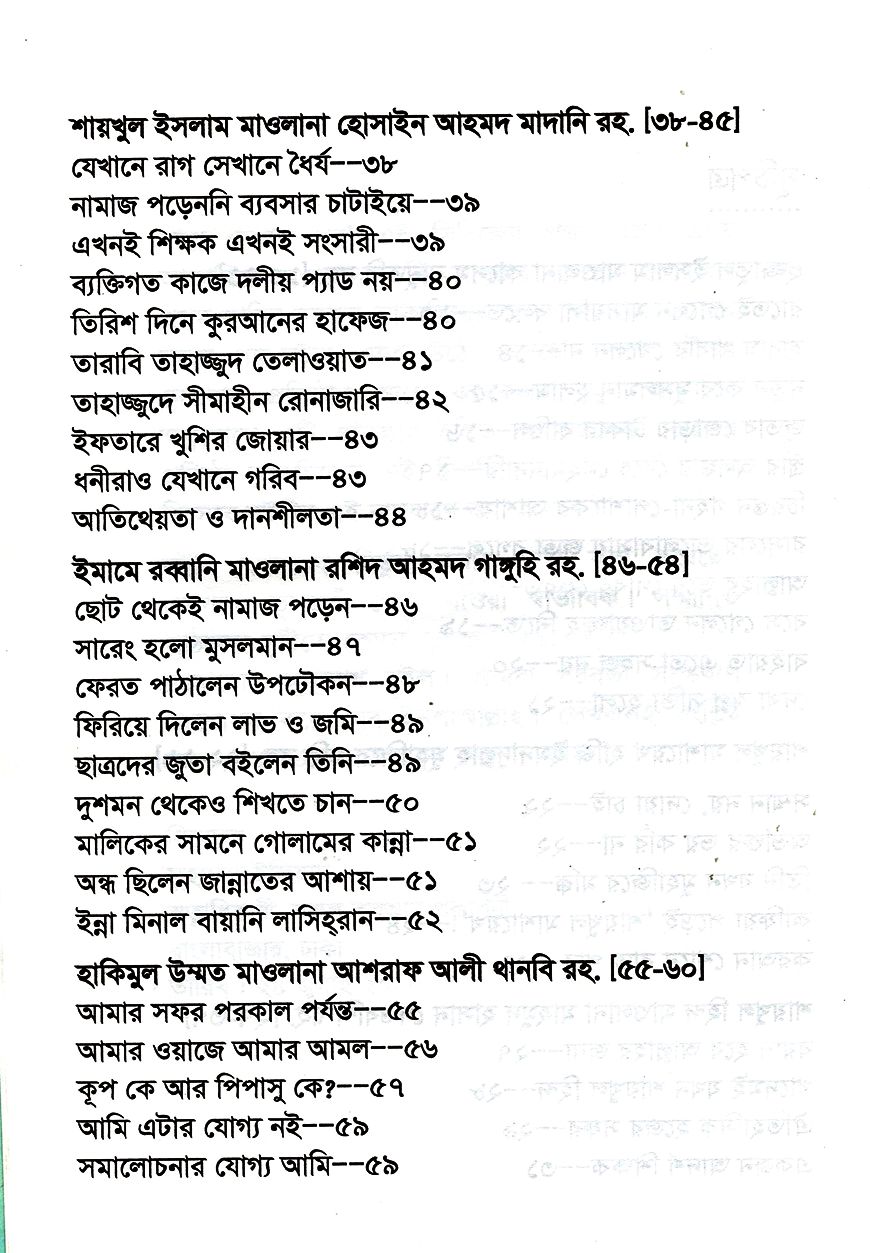 শায়খুল ইসলাম মাওলানা হোসাইন আহমদ মাদানি রহ. [৩৮-৪৫]
যেখানে রাগ সেখানে ধৈর্য--৩৮
নামাজ পড়েননি ব্যবসার চাটাইয়ে--৩৯
এখনই শিক্ষক এখনই সংসারী--৩৯
ব্যক্তিগত কাজে দলীয় প্যাড নয়--৪০
তিরিশ দিনে কুরআনের হাফেজ--৪০
তারাবি তাহাজ্জুদ তেলাওয়াত--৪১
তাহাজ্জুদে সীমাহীন রোনাজারি--৪২
ইফতারে খুশির জোয়ার--৪৩
ধনীরাও যেখানে গরিব--৪৩
আতিথেয়তা ও দানশীলতা--৪৪

ইমামে রব্বানি মাওলানা রশিদ আহমদ গাঙ্গুহি রহ. [৪৬-৫৪]
ছোট থেকেই নামাজ পড়েন--৪৬
সারেং হলো মুসলমান--৪৭
ফেরত পাঠালেন উপঢৌকন--৪৮
ফিরিয়ে দিলেন লাভ ও জমি--৪৯
ছাত্রদের জুতা বইলেন তিনি--৪৯
দুশমন থেকেও শিখতে চান--৫০
মালিকের সামনে গোলামের কান্না--৫১
অন্ধ ছিলেন জান্নাতের আশায়--৫১
ইন্না মিনাল বায়ানি লাসিহ্‌রান--৫২

হাকিমুল উম্মত মাওলানা আশরাফ আলী থানবি রহ. [৫৫-৬০]
আমার সফর পরকাল পর্যন্ত--৫৫
আমার ওয়াজে আমার আমল--৫৬
কূপ কে আর পিপাসু কে?--৫৭
আমি এটার যোগ্য নই--৫৯
সমালোচনার যোগ্য আমি--৫৯